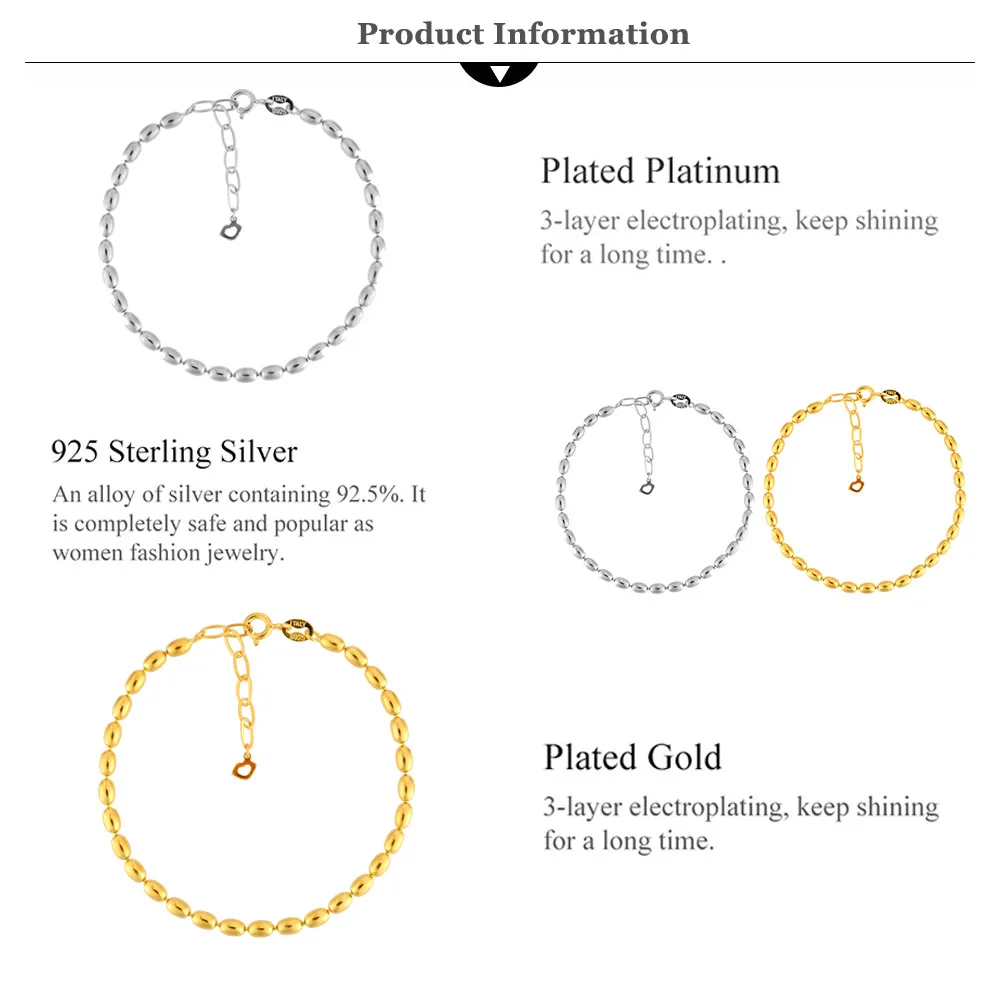 Product Information

Plated Platinum
3-layer electroplating, keep shining for a long time. .

925 Sterling Silver
An alloy of silver containing 92.5%. It is completely safe and popular as women fashion jewelry.

Plated Gold
3-layer electroplating, keep shining for a long time.